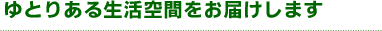 ゆとりある生活空間をお届けします